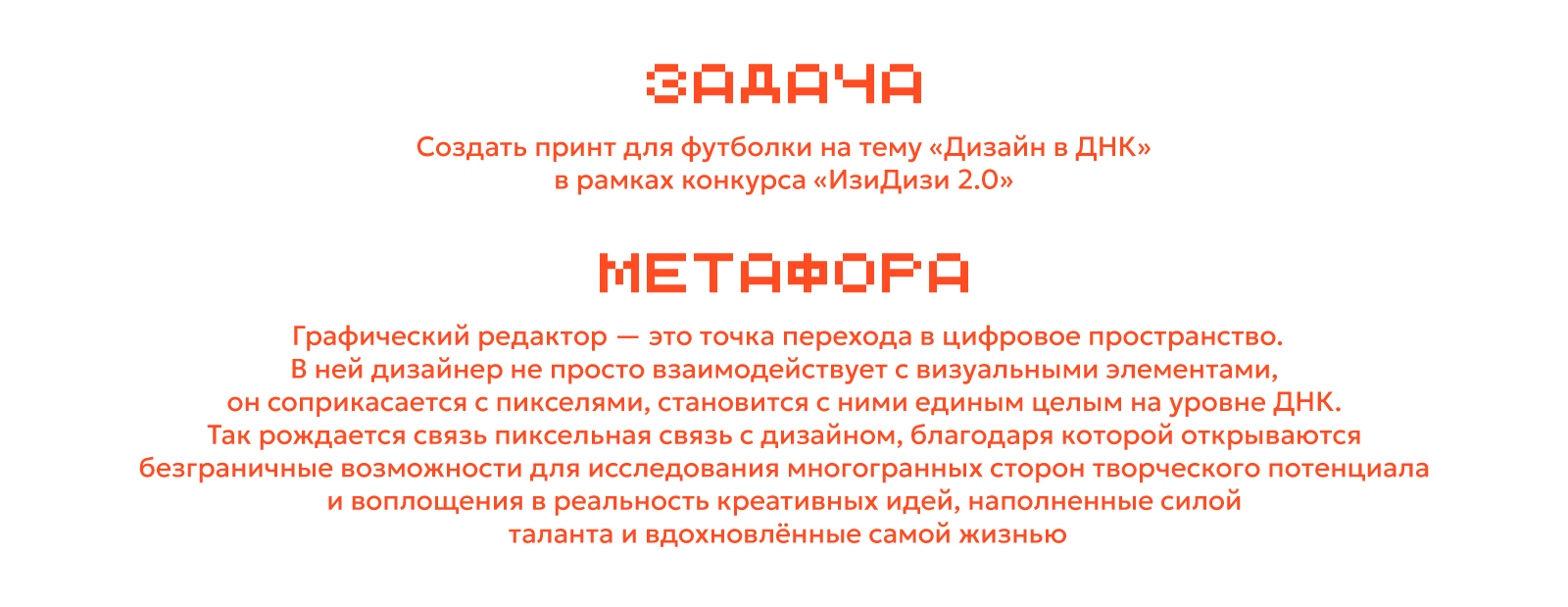 ЗАДАЧА

Создать принт для футболки на тему «Дизайн в ДНК» в рамках конкурса «ИзиДизи 2.0»

МЕТАФОРА

Графический редактор — это точка перехода в цифровое пространство. В ней дизайнер не просто взаимодействует с визуальными элементами, он соприкасается с пикселями, становится с ними единым целым на уровне ДНК. Так рождается связь пиксельная связь с дизайном, благодаря которой открываются безграничные возможности для исследования многогранных сторон творческого потенциала и воплощения в реальность креативных идей, наполненные силой таланта и вдохновлённые самой жизнью